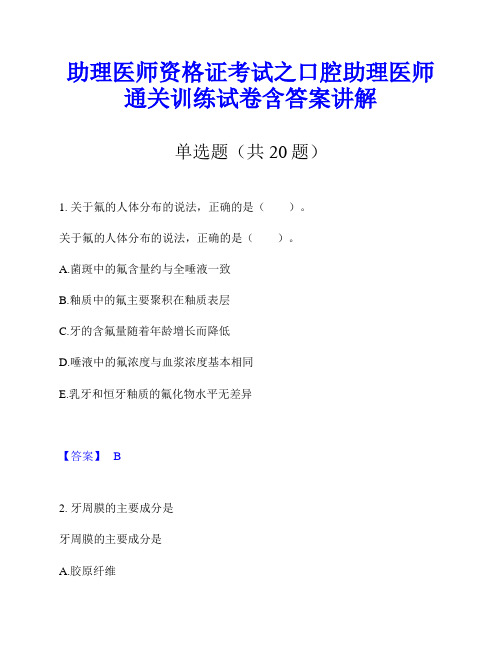 助理医师资格证考试之口腔助理医师通关训练试卷含答案讲解

单选题（共 20 题）

1. 关于氟的人体分布的说法，正确的是（　　）。

关于氟的人体分布的说法，正确的是（　　）。

A.菌斑中的氟含量约与全唾液一致

B.釉质中的氟主要聚积在釉质表层

C.牙的含氟量随着年龄增长而降低

D.唾液中的氟浓度与血浆浓度基本相同

E.乳牙和恒牙釉质的氟化物水平无差异

【答案】 B

2. 牙周膜的主要成分是

牙周膜的主要成分是

A.胶原纤维